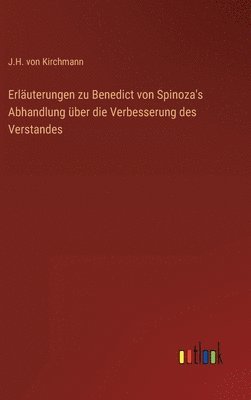 J.H. von Kirchmann

Erläuterungen zu Benedict von Spinoza's Abhandlung über die Verbesserung des Verstandes

outlook